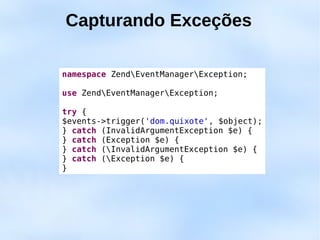 Capturando Exceções

namespace Zend\EventManager\Exception;

use Zend\EventManager\Exception;

try {
$events->trigger('dom.quixote', $object);
} catch (InvalidArgumentException $e) {
} catch (Exception $e) {
} catch (\InvalidArgumentException $e) {
} catch (\Exception $e) {
}